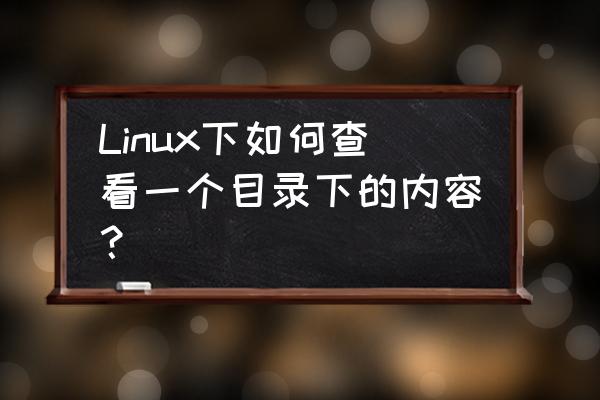 Linux下如何查看一个目录下的内容？